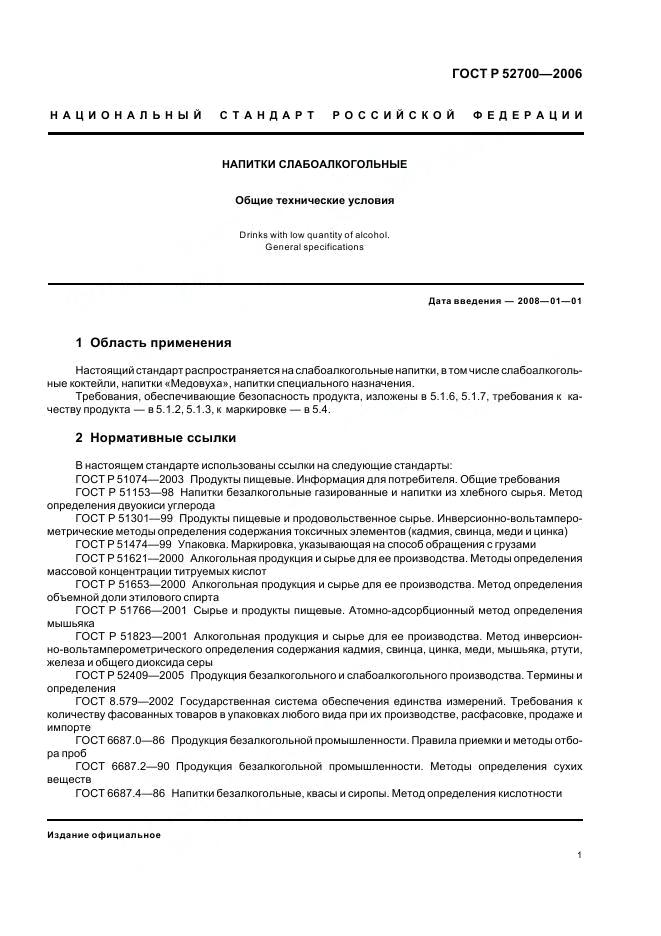 ГОСТ Р 52700—2006

НАЦИОНАЛЬНЫЙ СТАНДАРТ РОССИЙСКОЙ ФЕДЕРАЦИИ

НАПИТКИ СЛАБОАЛКОГОЛЬНЫЕ

Общие технические условия

Drinks with low quantity of alcohol.
General specifications

Дата введения — 2008—01—01

1 Область применения

Настоящий стандарт распространяется на слабоалкогольные напитки, в том числе слабоалкогольные коктейли, напитки «Медовуха», напитки специального назначения.

Требования, обеспечивающие безопасность продукта, изложены в 5.1.6, 5.1.7, требования к качеству продукта — в 5.1.2, 5.1.3, к маркировке — в 5.4.

2 Нормативные ссылки

В настоящем стандарте использованы ссылки на следующие стандарты:

ГОСТ Р 51074—2003 Продукты пищевые. Информация для потребителя. Общие требования

ГОСТ Р 51153—98 Напитки безалкогольные газированные и напитки из хлебного сырья. Метод определения двуокиси углерода

ГОСТ Р 51301—99 Продукты пищевые и продовольственное сырье. Инверсионно-вольтамперометрические методы определения содержания токсичных элементов (кадмия, свинца, меди и цинка)

ГОСТ Р 51474—99 Упаковка. Маркировка, указывающая на способ обращения с грузами

ГОСТ Р 51621—2000 Алкогольная продукция и сырье для ее производства. Методы определения массовой концентрации титруемых кислот

ГОСТ Р 51653—2000 Алкогольная продукция и сырье для ее производства. Метод определения объемной доли этилового спирта

ГОСТ Р 51766—2001 Сырье и продукты пищевые. Атомно-адсорбционный метод определения мышьяка

ГОСТ Р 51823—2001 Алкогольная продукция и сырье для ее производства. Метод инверсионно-вольтамперометрического определения содержания кадмия, свинца, цинка, меди, мышьяка, ртути, железа и общего диоксида серы

ГОСТ Р 52409—2005 Продукция безалкогольного и слабоалкогольного производства. Термины и определения

ГОСТ 8.579—2002 Государственная система обеспечения единства измерений. Требования к количеству фасованных товаров в упаковках любого вида при их производстве, расфасовке, продаже и импорте

ГОСТ 6687.0—86 Продукция безалкогольной промышленности. Правила приемки и методы отбора проб

ГОСТ 6687.2—90 Продукция безалкогольной промышленности. Методы определения сухих веществ

ГОСТ 6687.4—86 Напитки безалкогольные, квасы и сиропы. Метод определения кислотности

Издание официальное

1